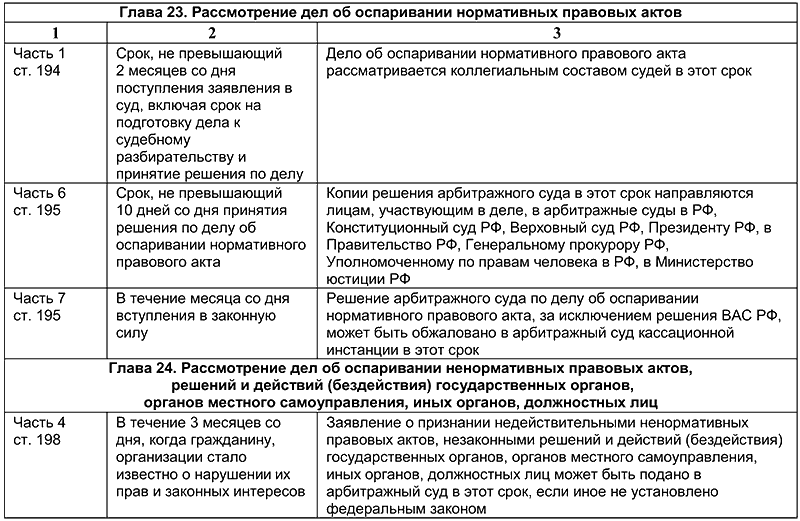 | Глава 23. Рассмотрение дел об оспаривании нормативных правовых актов | | |
|---|---|---|
| 1 | 2 | 3 |
| Часть 1 ст. 194 | Срок, не превышающий 2 месяцев со дня поступления заявления в суд, включая срок на подготовку дела к судебному разбирательству и принятие решения по делу | Дело об оспаривании нормативного правового акта рассматривается коллегиальным составом судей в этот срок |
| Часть 6 ст. 195 | Срок, не превышающий 10 дней со дня принятия решения по делу об оспаривании нормативного правового акта | Копии решения арбитражного суда в этот срок направляются лицам, участвующим в деле, в арбитражные суды в РФ, Конституционный суд РФ, Верховный суд РФ, Президенту РФ, в Правительство РФ, Генеральному прокурору РФ, Уполномоченному по правам человека в РФ, в Министерство юстиции РФ |
| Часть 7 ст. 195 | В течение месяца со дня вступления в законную силу | Решение арбитражного суда по делу об оспаривании нормативного правового акта, за исключением решения ВАС РФ, может быть обжаловано в арбитражный суд кассационной инстанции в этот срок |
| Глава 24. Рассмотрение дел об оспаривании ненормативных правовых актов, решений и действий (бездействия) государственных органов, органов местного самоуправления, иных органов, должностных лиц | | |
| Часть 4 ст. 198 | В течение 3 месяцев со дня, когда гражданину, организации стало известно о нарушении их прав и законных интересов | Заявление о признании недействительными ненормативных правовых актов, незаконными решений и действий (бездействия) государственных органов, органов местного самоуправления, иных органов, должностных лиц может быть подано в арбитражный суд в этот срок, если иное не установлено федеральным законом |